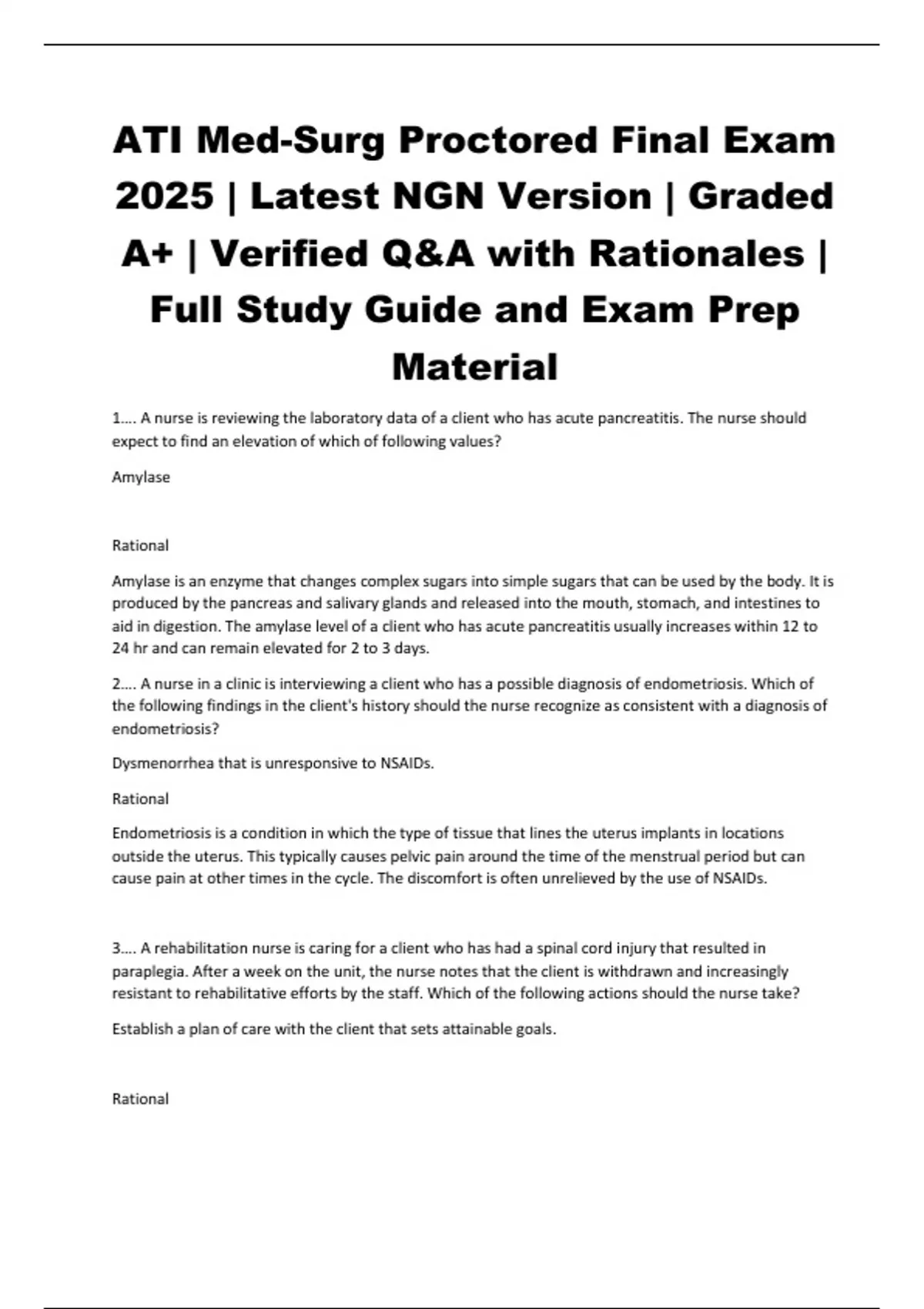 ATI Med-Surg Proctored Final Exam 2025 | Latest NGN Version | Graded A+ | Verified Q&A with Rationales | Full Study Guide and Exam Prep Material

1…. A nurse is reviewing the laboratory data of a client who has acute pancreatitis. The nurse should expect to find an elevation of which of following values?

Amylase

Rational

Amylase is an enzyme that changes complex sugars into simple sugars that can be used by the body. It is produced by the pancreas and salivary glands and released into the mouth, stomach, and intestines to aid in digestion. The amylase level of a client who has acute pancreatitis usually increases within 12 to 24 hr and can remain elevated for 2 to 3 days.

2…. A nurse in a clinic is interviewing a client who has a possible diagnosis of endometriosis. Which of the following findings in the client's history should the nurse recognize as consistent with a diagnosis of endometriosis?

Dysmenorrhea that is unresponsive to NSAIDs.

Rational

Endometriosis is a condition in which the type of tissue that lines the uterus implants in locations outside the uterus. This typically causes pelvic pain around the time of the menstrual period but can cause pain at other times in the cycle. The discomfort is often unrelieved by the use of NSAIDs.

3…. A rehabilitation nurse is caring for a client who has had a spinal cord injury that resulted in paraplegia. After a week on the unit, the nurse notes that the client is withdrawn and increasingly resistant to rehabilitative efforts by the staff. Which of the following actions should the nurse take?

Establish a plan of care with the client that sets attainable goals.

Rational